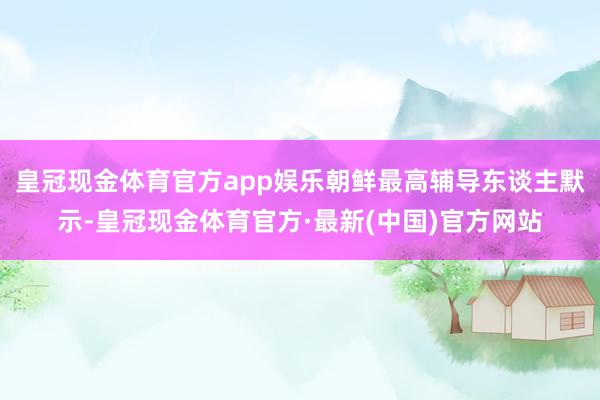 皇冠现金体育官方app娱乐朝鲜最高辅导东谈主默示-皇冠现金体育官方·最新(中国)官方网站